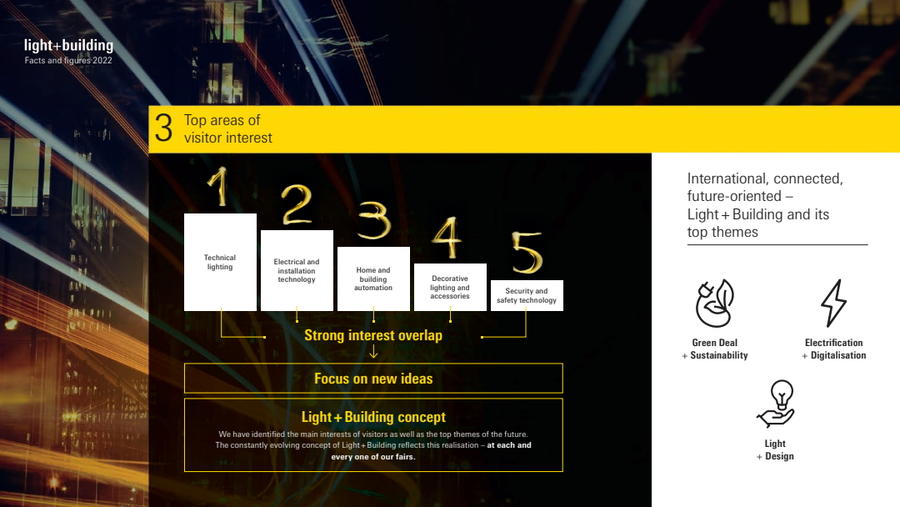 light+building
Facts and figures 2022

3 Top areas of visitor interest

1
Technical lighting

2
Electrical and installation technology

3
Home and building automation

4
Decorative lighting and accessories

5
Security and safety technology

Strong interest overlap

Focus on new ideas

Light + Building concept
We have identified the main interests of visitors as well as the top themes of the future. The constantly evolving concept of Light + Building reflects this realisation – at each and every one of our fairs.

International, connected, future-oriented – Light + Building and its top themes

Green Deal + Sustainability

Electrification + Digitalisation

Light + Design